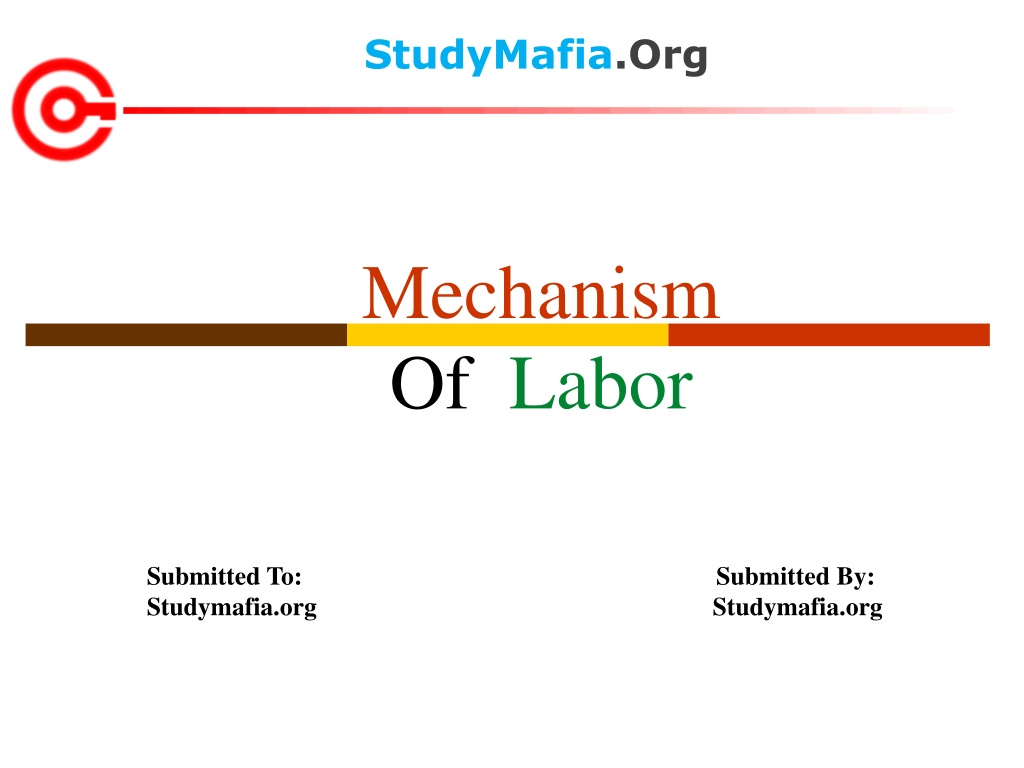 StudyMafia.Org

Mechanism

Of Labor

Submitted To:
Studymafia.org

Submitted By:
Studymafia.org